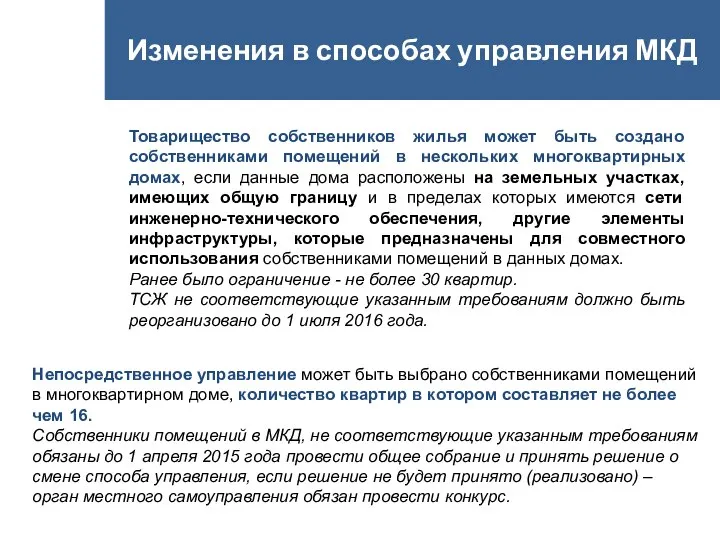 Изменения в способах управления МКД

Товарищество собственников жилья может быть создано собственниками помещений в нескольких многоквартирных домах, если данные дома расположены на земельных участках, имеющих общую границу и в пределах которых имеются сети инженерно-технического обеспечения, другие элементы инфраструктуры, которые предназначены для совместного использования собственниками помещений в данных домах.
Ранее было ограничение - не более 30 квартир.
ТСЖ не соответствующие указанным требованиям должно быть реорганизовано до 1 июля 2016 года.

Непосредственное управление может быть выбрано собственниками помещений в многоквартирном доме, количество квартир в котором составляет не более чем 16.
Собственники помещений в МКД, не соответствующие указанным требованиям обязаны до 1 апреля 2015 года провести общее собрание и принять решение о смене способа управления, если решение не будет принято (реализовано) – орган местного самоуправления обязан провести конкурс.